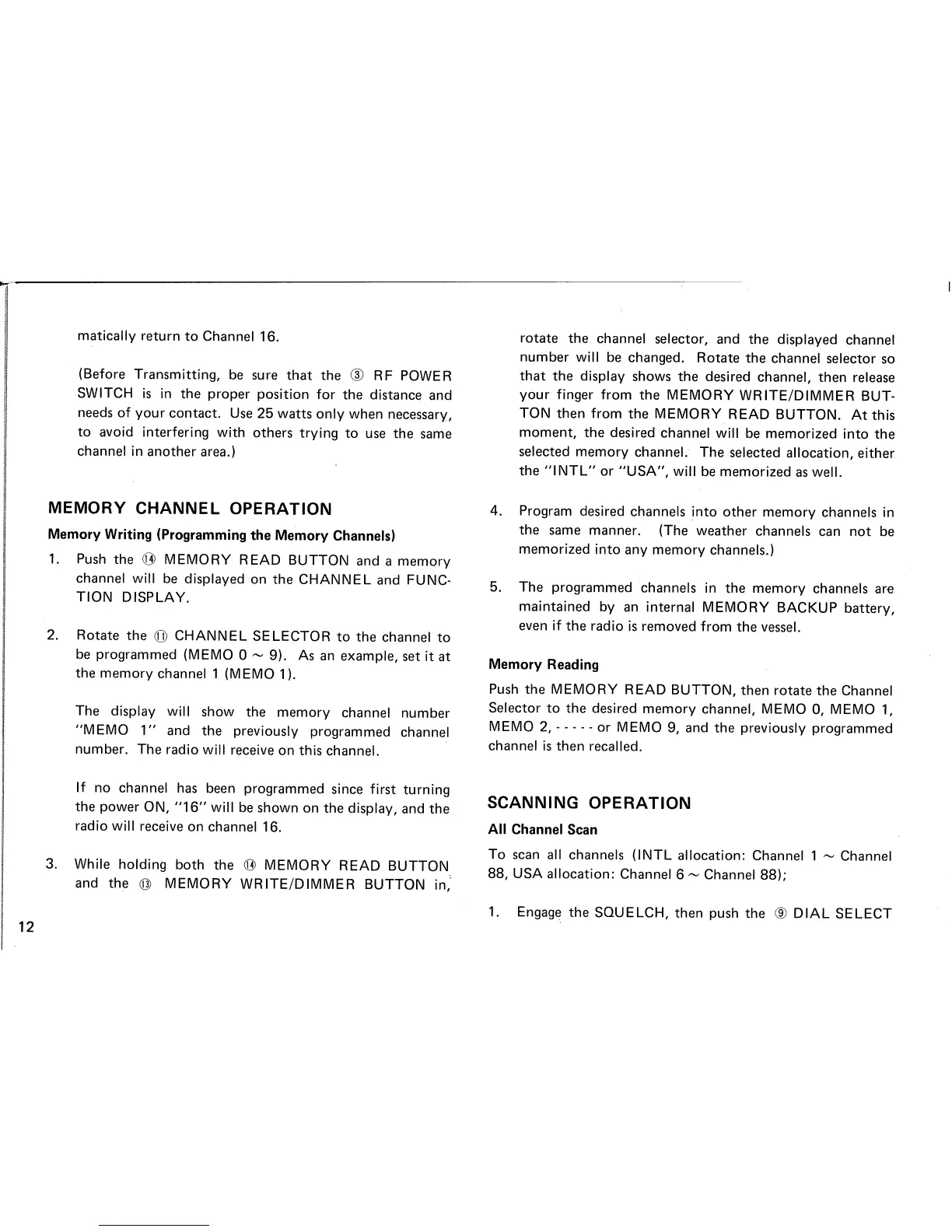 matically return to Channel 16.

(Before Transmitting, be sure that the ③ RF POWER SWITCH is in the proper position for the distance and needs of your contact. Use 25 watts only when necessary, to avoid interfering with others trying to use the same channel in another area.)

MEMORY CHANNEL OPERATION

Memory Writing (Programming the Memory Channels)

1. Push the ⑭ MEMORY READ BUTTON and a memory channel will be displayed on the CHANNEL and FUNCTION DISPLAY.

2. Rotate the ⑪ CHANNEL SELECTOR to the channel to be programmed (MEMO 0 ~ 9). As an example, set it at the memory channel 1 (MEMO 1).

The display will show the memory channel number "MEMO 1" and the previously programmed channel number. The radio will receive on this channel.

If no channel has been programmed since first turning the power ON, "16" will be shown on the display, and the radio will receive on channel 16.

3. While holding both the ⑭ MEMORY READ BUTTON and the ⑬ MEMORY WRITE/DIMMER BUTTON in, rotate the channel selector, and the displayed channel number will be changed. Rotate the channel selector so that the display shows the desired channel, then release your finger from the MEMORY WRITE/DIMMER BUTTON then from the MEMORY READ BUTTON. At this moment, the desired channel will be memorized into the selected memory channel. The selected allocation, either the "INTL" or "USA", will be memorized as well.

4. Program desired channels into other memory channels in the same manner. (The weather channels can not be memorized into any memory channels.)

5. The programmed channels in the memory channels are maintained by an internal MEMORY BACKUP battery, even if the radio is removed from the vessel.

Memory Reading

Push the MEMORY READ BUTTON, then rotate the Channel Selector to the desired memory channel, MEMO 0, MEMO 1, MEMO 2, - - - - - or MEMO 9, and the previously programmed channel is then recalled.

SCANNING OPERATION

All Channel Scan

To scan all channels (INTL allocation: Channel 1 ~ Channel 88, USA allocation: Channel 6 ~ Channel 88);

1. Engage the SQUELCH, then push the ⑨ DIAL SELECT

12